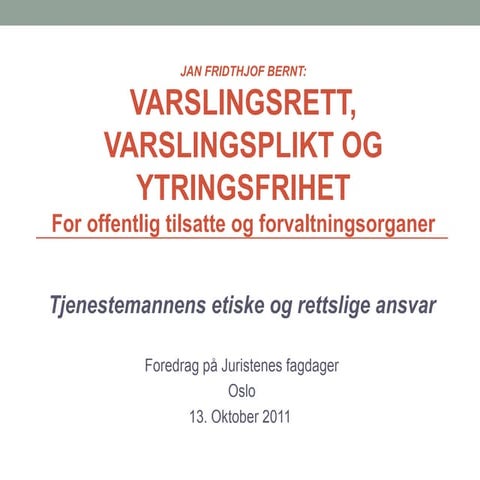 JAN FRIDTHJOF BERNT:

VARSLINGSRETT, VARSLINGSPLIKT OG YTRINGSFRIHET
For offentlig tilsatte og forvaltningsorganer

Tjenestemannens etiske og rettslige ansvar

Foredrag på Juristenes fagdager
Oslo
13. Oktober 2011